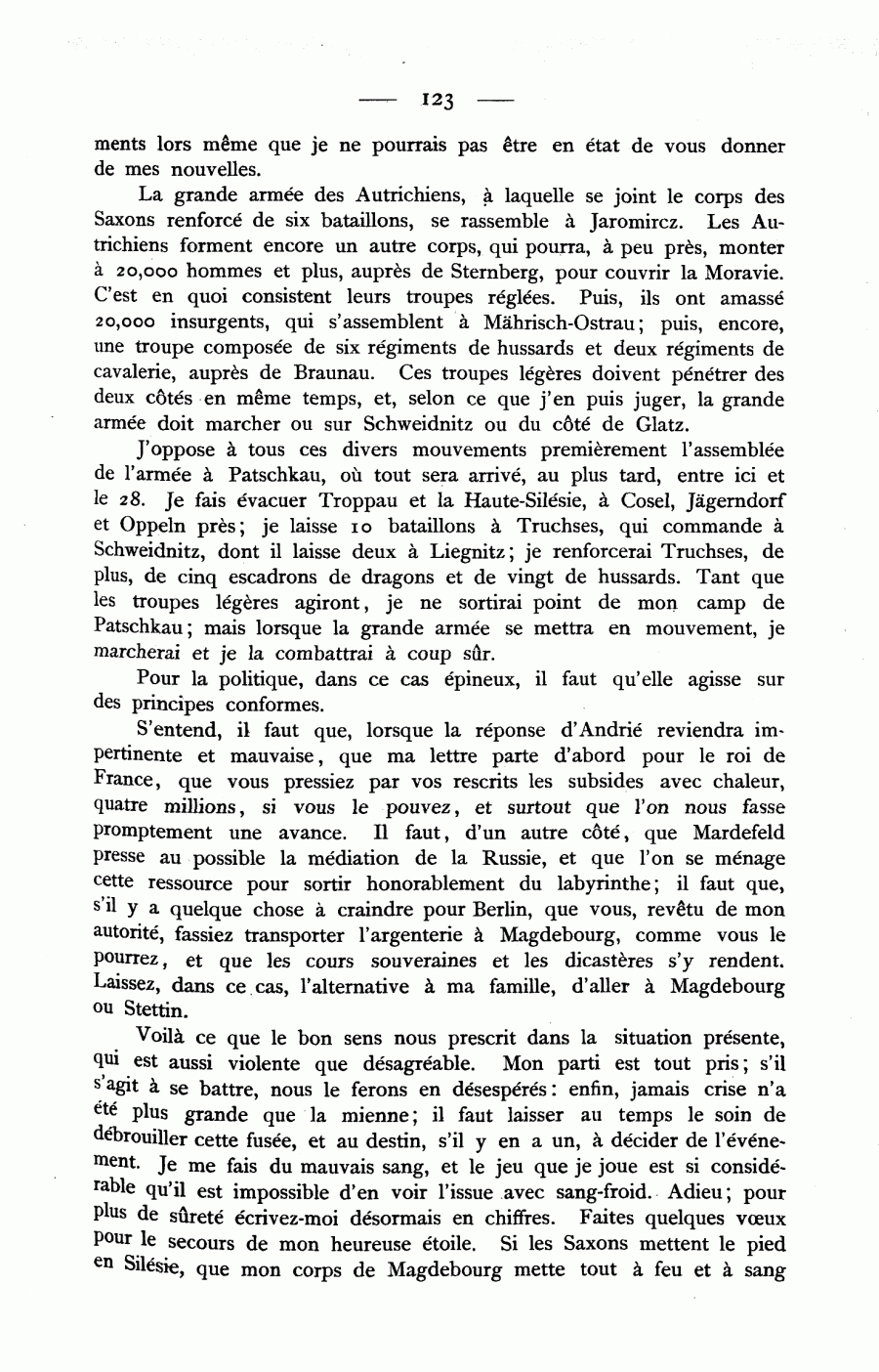 — 123 —

ments lors même que je ne pourrais pas être en état de vous donner de mes nouvelles.

La grande armée des Autrichiens, à laquelle se joint le corps des Saxons renforcé de six bataillons, se rassemble à Jaromircz. Les Autrichiens forment encore un autre corps, qui pourra, à peu près, monter à 20,000 hommes et plus, auprès de Sternberg, pour couvrir la Moravie. C'est en quoi consistent leurs troupes réglées. Puis, ils ont amassé 20,000 insurgents, qui s'assemblent à Mährisch-Ostrau; puis, encore, une troupe composée de six régiments de hussards et deux régiments de cavalerie, auprès de Braunau. Ces troupes légères doivent pénétrer des deux côtés en même temps, et, selon ce que j'en puis juger, la grande armée doit marcher ou sur Schweidnitz ou du côté de Glatz.

J'oppose à tous ces divers mouvements premièrement l'assemblée de l'armée à Patschkau, où tout sera arrivé, au plus tard, entre ici et le 28. Je fais évacuer Troppau et la Haute-Silésie, à Cosel, Jägerndorf et Oppeln près; je laisse 10 bataillons à Truchses, qui commande à Schweidnitz, dont il laisse deux à Liegnitz; je renforcerai Truchses, de plus, de cinq escadrons de dragons et de vingt de hussards. Tant que les troupes légères agiront, je ne sortirai point de mon camp de Patschkau; mais lorsque la grande armée se mettra en mouvement, je marcherai et je la combattrai à coup sûr.

Pour la politique, dans ce cas épineux, il faut qu'elle agisse sur des principes conformes.

S'entend, il faut que, lorsque la réponse d'Andrié reviendra impertinente et mauvaise, que ma lettre parte d'abord pour le roi de France, que vous pressiez par vos rescrits les subsides avec chaleur, quatre millions, si vous le pouvez, et surtout que l'on nous fasse promptement une avance. Il faut, d'un autre côté, que Mardefeld presse au possible la médiation de la Russie, et que l'on se ménage cette ressource pour sortir honorablement du labyrinthe; il faut que, s'il y a quelque chose à craindre pour Berlin, que vous, revêtu de mon autorité, fassiez transporter l'argenterie à Magdebourg, comme vous le pourrez, et que les cours souveraines et les dicastères s'y rendent. Laissez, dans ce cas, l'alternative à ma famille, d'aller à Magdebourg ou Stettin.

Voilà ce que le bon sens nous prescrit dans la situation présente, qui est aussi violente que désagréable. Mon parti est tout pris; s'il s'agit à se battre, nous le ferons en désespérés: enfin, jamais crise n'a été plus grande que la mienne; il faut laisser au temps le soin de débrouiller cette fusée, et au destin, s'il y en a un, à décider de l'événement. Je me fais du mauvais sang, et le jeu que je joue est si considérable qu'il est impossible d'en voir l'issue avec sang-froid. Adieu; pour plus de sûreté écrivez-moi désormais en chiffres. Faites quelques vœux pour le secours de mon heureuse étoile. Si les Saxons mettent le pied en Silésie, que mon corps de Magdebourg mette tout à feu et à sang